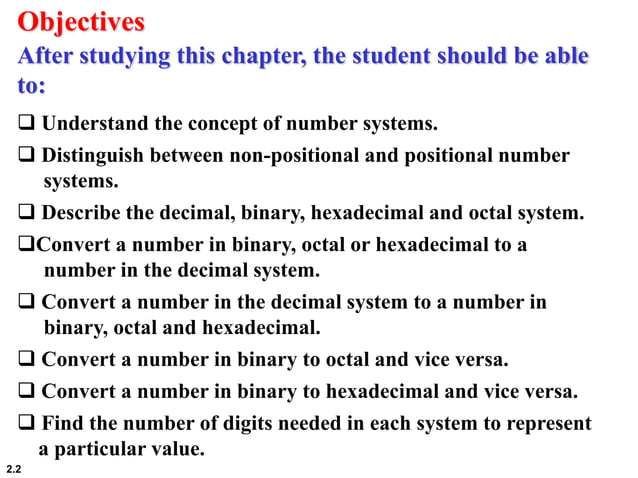 Objectives

After studying this chapter, the student should be able to:

❑ Understand the concept of number systems.

❑ Distinguish between non-positional and positional number systems.

❑ Describe the decimal, binary, hexadecimal and octal system.

❑Convert a number in binary, octal or hexadecimal to a number in the decimal system.

❑ Convert a number in the decimal system to a number in binary, octal and hexadecimal.

❑ Convert a number in binary to octal and vice versa.

❑ Convert a number in binary to hexadecimal and vice versa.

❑ Find the number of digits needed in each system to represent a particular value.

2.2